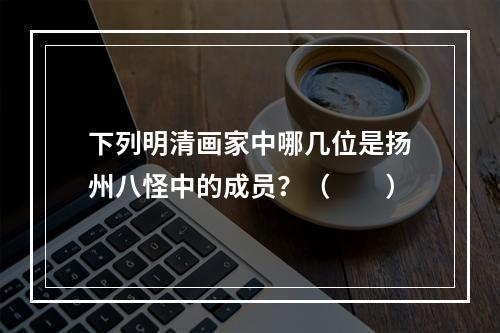 下列明清画家中哪几位是扬州八怪中的成员？（　　）